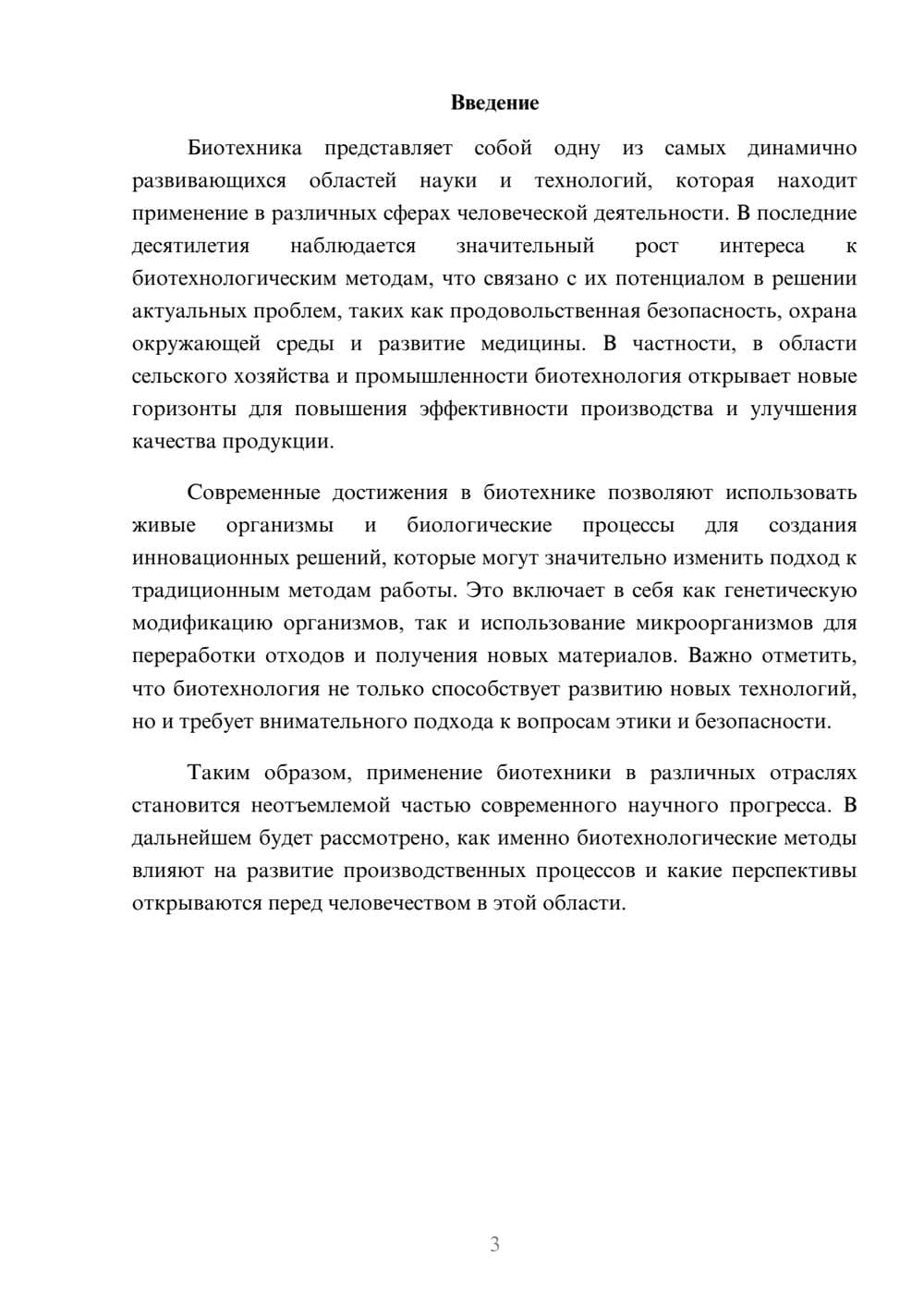 Введение

Биотехника представляет собой одну из самых динамично развивающихся областей науки и технологий, которая находит применение в различных сферах человеческой деятельности. В последние десятилетия наблюдается значительный рост интереса к биотехнологическим методам, что связано с их потенциалом в решении актуальных проблем, таких как продовольственная безопасность, охрана окружающей среды и развитие медицины. В частности, в области сельского хозяйства и промышленности биотехнология открывает новые горизонты для повышения эффективности производства и улучшения качества продукции.

Современные достижения в биотехнике позволяют использовать живые организмы и биологические процессы для создания инновационных решений, которые могут значительно изменить подход к традиционным методам работы. Это включает в себя как генетическую модификацию организмов, так и использование микроорганизмов для переработки отходов и получения новых материалов. Важно отметить, что биотехнология не только способствует развитию новых технологий, но и требует внимательного подхода к вопросам этики и безопасности.

Таким образом, применение биотехники в различных отраслях становится неотъемлемой частью современного научного прогресса. В дальнейшем будет рассмотрено, как именно биотехнологические методы влияют на развитие производственных процессов и какие перспективы открываются перед человечеством в этой области.

3